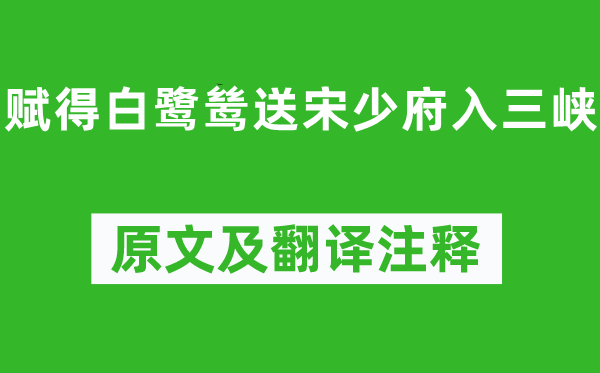 赋得白鹭鸶送宋少府入三峡

原文及翻译注释